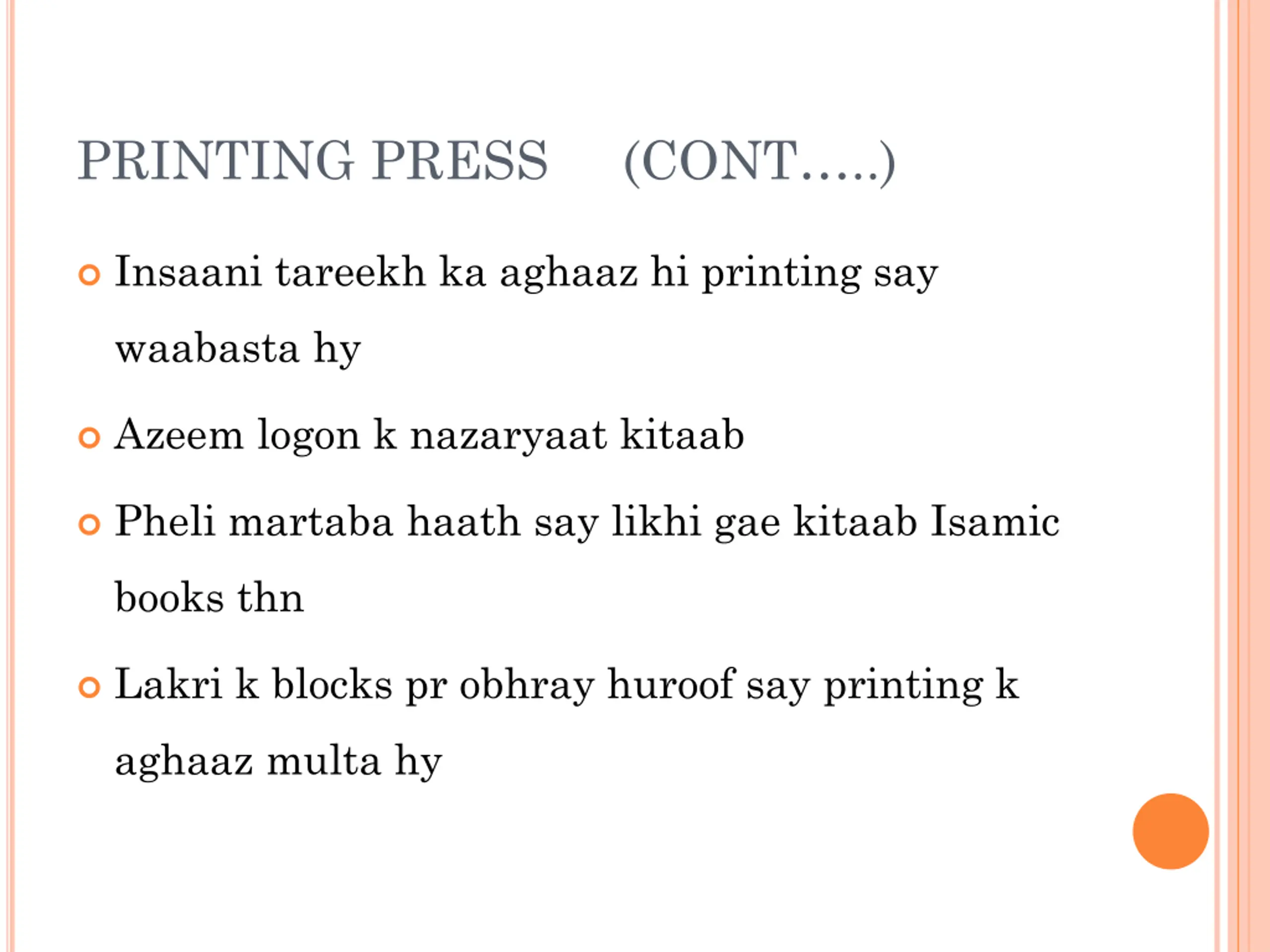 PRINTING PRESS (CONT.....)

Insaani tareekh ka aghaaz hi printing say waabasta hy

Azeem logon k nazaryaat kitaab

Pheli martaba haath say likhi gae kitaab Isamic books thn

Lakri k blocks pr obhray huroof say printing k aghaaz multa hy